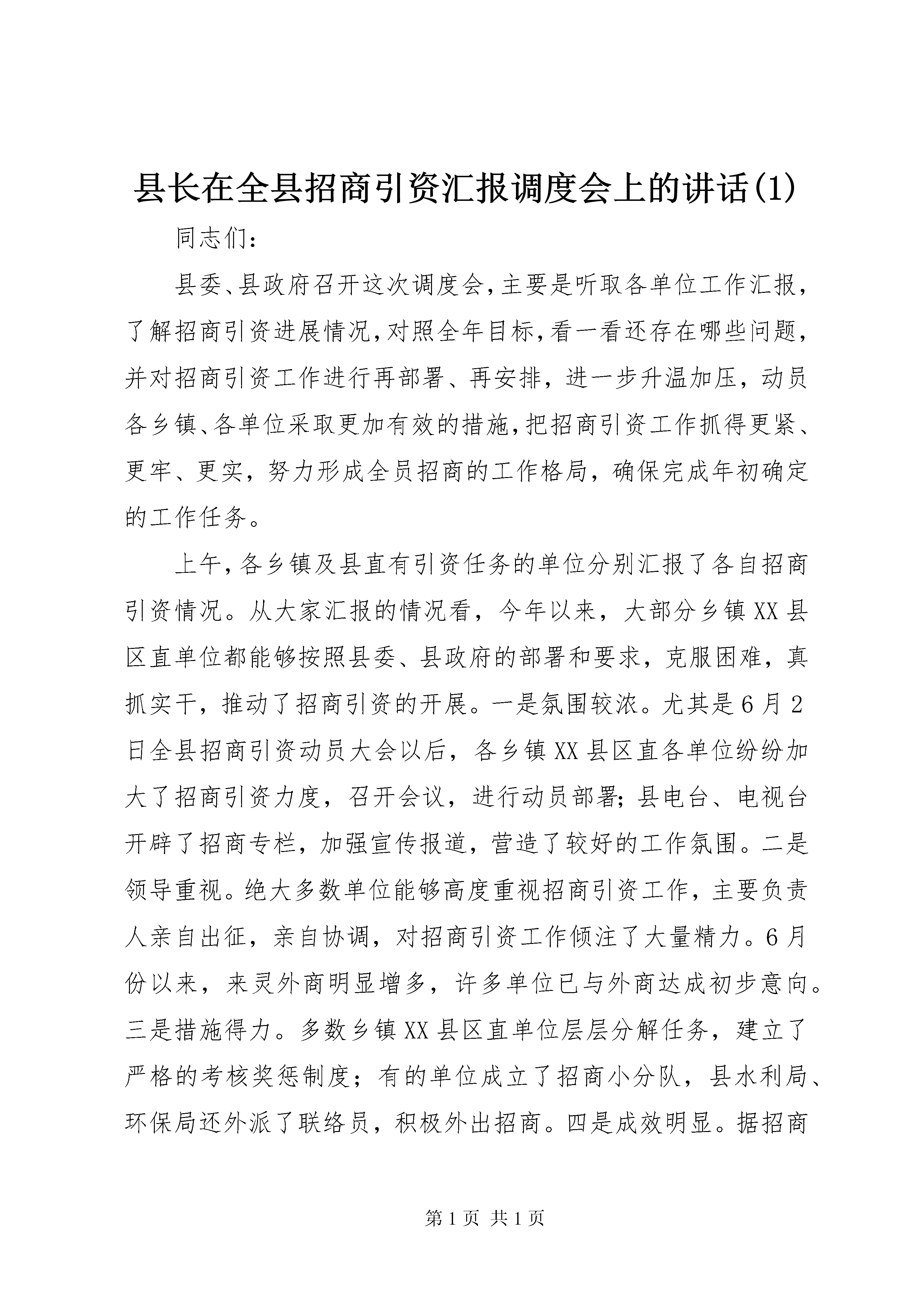 县长在全县招商引资汇报调度会上的讲话(1)

同志们：

县委、县政府召开这次调度会，主要是听取各单位工作汇报，了解招商引资进展情况，对照全年目标，看一看还存在哪些问题，并对招商引资工作进行再部署、再安排，进一步升温加压，动员各乡镇、各单位采取更加有效的措施，把招商引资工作抓得更紧、更牢、更实，努力形成全员招商的工作格局，确保完成年初确定的工作任务。

上午，各乡镇及县直有引资任务的单位分别汇报了各自招商引资情况。从大家汇报的情况看，今年以来，大部分乡镇XX县区直单位都能够按照县委、县政府的部署和要求，克服困难，真抓实干，推动了招商引资的开展。一是氛围较浓。尤其是6月2日全县招商引资动员大会以后，各乡镇XX县区直各单位纷纷加大了招商引资力度，召开会议，进行动员部署；县电台、电视台开辟了招商专栏，加强宣传报道，营造了较好的工作氛围。二是领导重视。绝大多数单位能够高度重视招商引资工作，主要负责人亲自出征，亲自协调，对招商引资工作倾注了大量精力。6月份以来，来灵外商明显增多，许多单位已与外商达成初步意向。三是措施得力。多数乡镇XX县区直单位层层分解任务，建立了严格的考核奖惩制度；有的单位成立了招商小分队，县水利局、环保局还外派了联络员，积极外出招商。四是成效明显。据招商

第1页 共1页